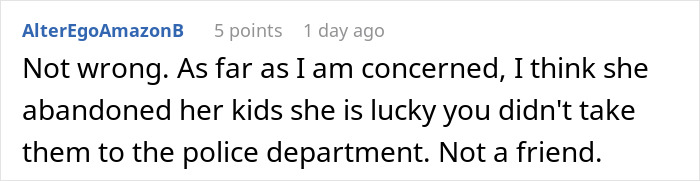 AlterEgoAmazonB 5 points 1 day ago

Not wrong. As far as I am concerned, I think she abandoned her kids she is lucky you didn't take them to the police department. Not a friend.